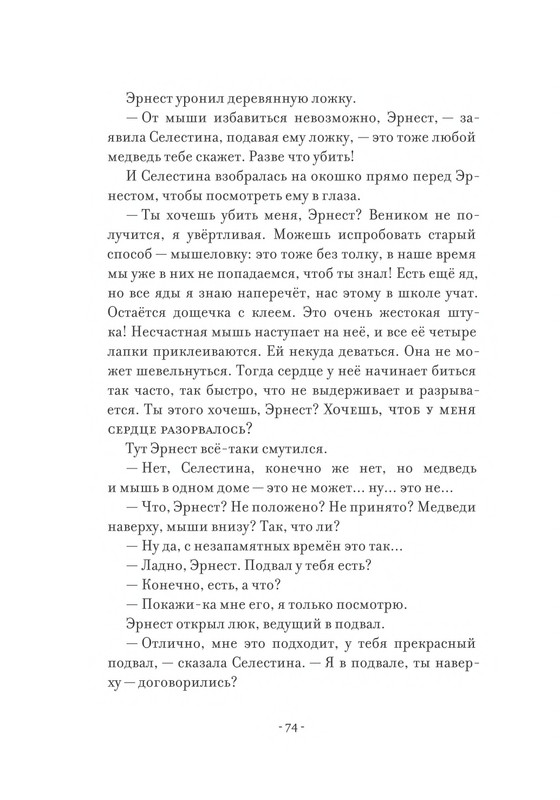 Эрнест уронил деревянную ложку.

— От мыши избавиться невозможно, Эрнест, — заявила Селестина, подавая ему ложку, — это тоже любой медведь тебе скажет. Разве что убить!

И Селестина взобралась на окошко прямо перед Эрнестом, чтобы посмотреть ему в глаза.

— Ты хочешь убить меня, Эрнест? Веником не получится, я увёртливая. Можешь испробовать старый способ — мышеловку: это тоже без толку, в наше время мы уже в них не попадаемся, чтоб ты знал! Есть ещё яд, но все яды я знаю наперечёт, нас этому в школе учат. Остаётся дощечка с клеем. Это очень жестокая штука! Несчастная мышь наступает на неё, и все её четыре лапки приклеиваются. Ей некуда деваться. Она не может шевельнуться. Тогда сердце у неё начинает биться так часто, так быстро, что не выдерживает и разрывается. Ты этого хочешь, Эрнест? Хочешь, чтоб у меня сердце разорвалось?

Тут Эрнест всё-таки смутился.

— Нет, Селестина, конечно же нет, но медведь и мышь в одном доме — это не может... ну... это не...

— Что, Эрнест? Не положено? Не принято? Медведи наверху, мыши внизу? Так, что ли?

— Ну да, с незапамятных времён это так...

— Ладно, Эрнест. Подвал у тебя есть?

— Конечно, есть, а что?

— Покажи-ка мне его, я только посмотрю.

Эрнест открыл люк, ведущий в подвал.

— Отлично, мне это подходит, у тебя прекрасный подвал, — сказала Селестина. — Я в подвале, ты наверху — договорились?

- 74 -